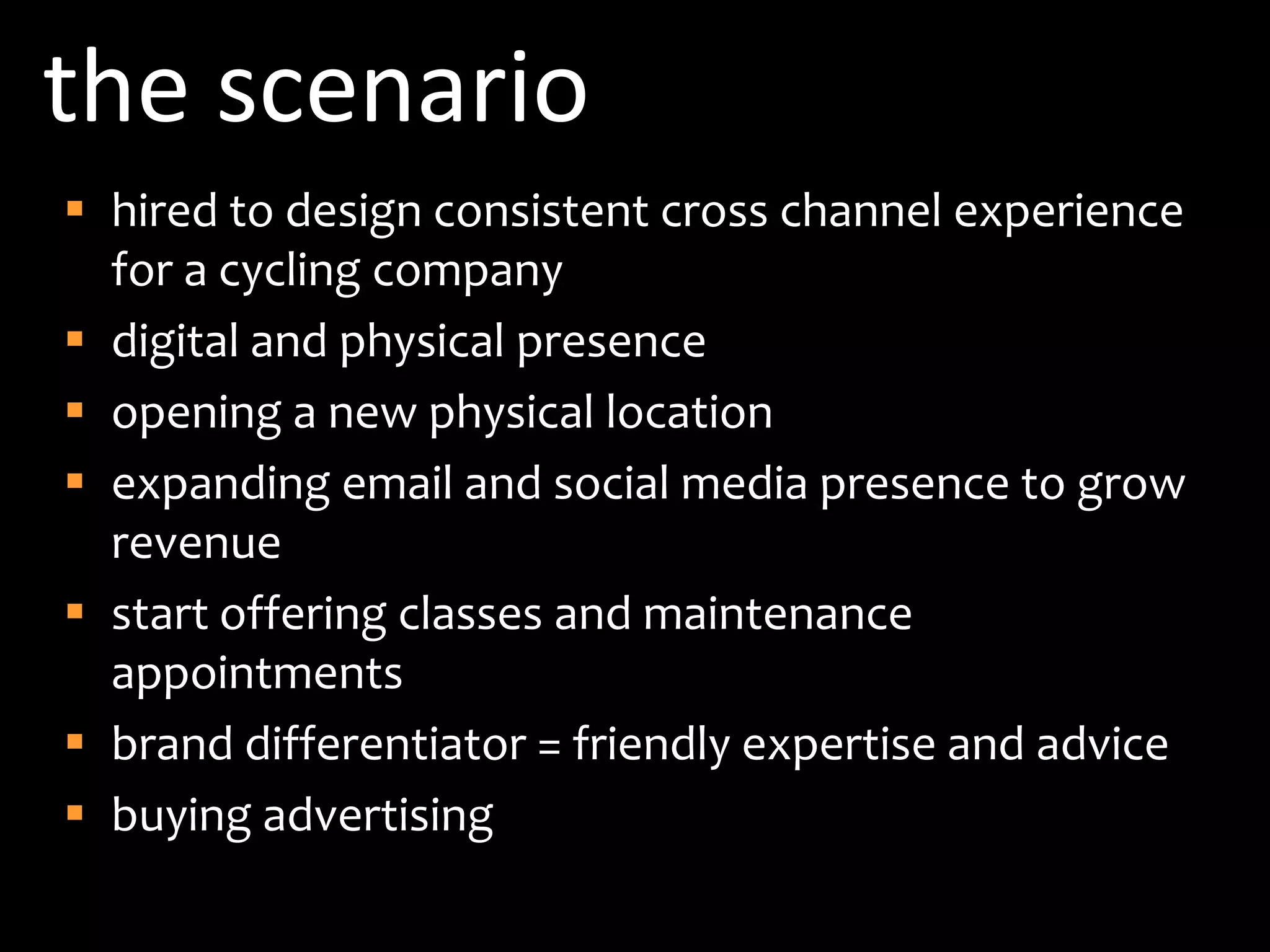 the scenario

- hired to design consistent cross channel experience for a cycling company
- digital and physical presence
- opening a new physical location
- expanding email and social media presence to grow revenue
- start offering classes and maintenance appointments
- brand differentiator = friendly expertise and advice
- buying advertising